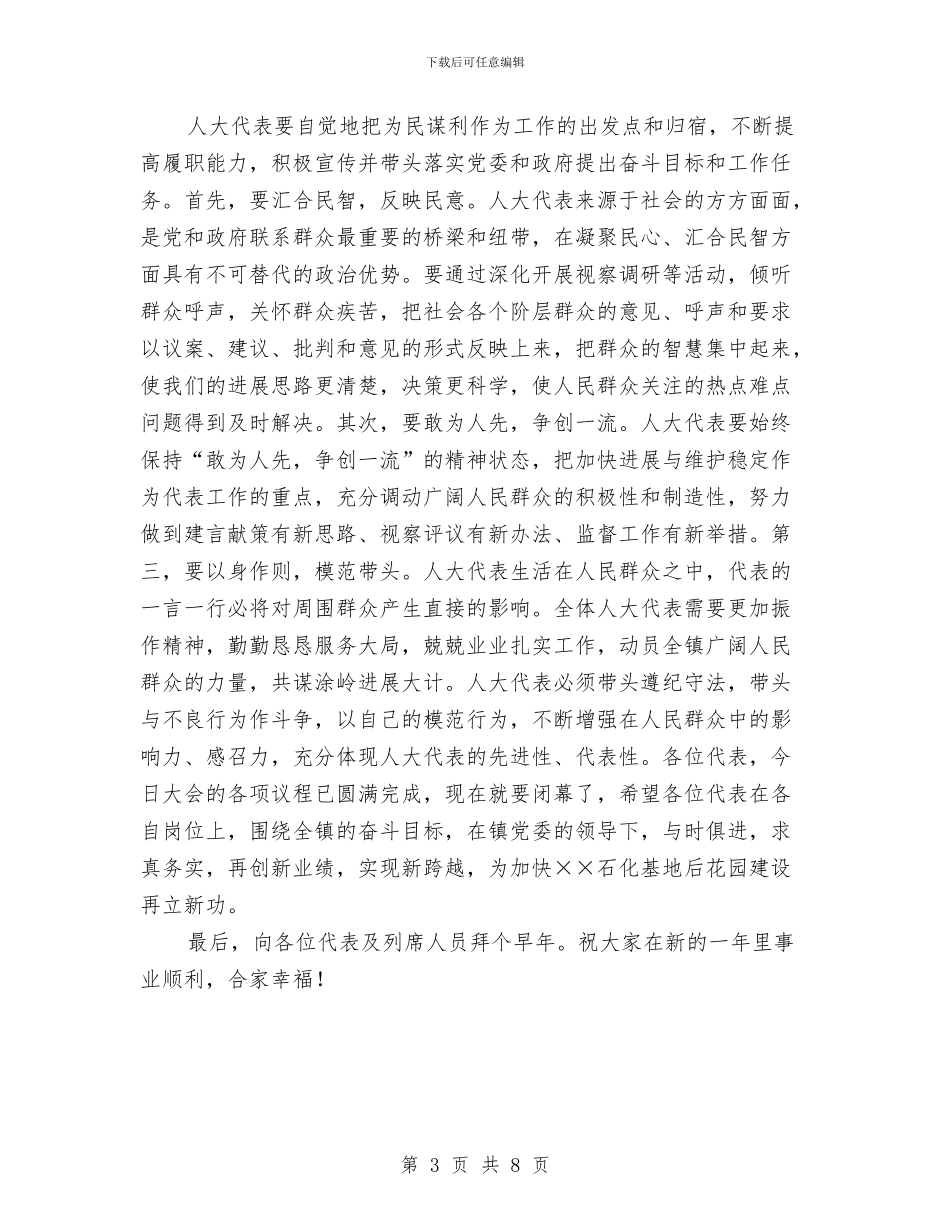 下载后可任意编辑

人大代表要自觉地把为民谋利作为工作的出发点和归宿，不断提高履职能力，积极宣传并带头落实党委和政府提出奋斗目标和工作任务。首先，要汇合民智，反映民意。人大代表来源于社会的方方面面，是党和政府联系群众最重要的桥梁和纽带，在凝聚民心、汇合民智方面具有不可替代的政治优势。要通过深化开展视察调研等活动，倾听群众呼声，关怀群众疾苦，把社会各个阶层群众的意见、呼声和要求以议案、建议、批判和意见的形式反映上来，把群众的智慧集中起来，使我们的进展思路更清楚，决策更科学，使人民群众关注的热点难点问题得到及时解决。其次，要敢为人先，争创一流。人大代表要始终保持“敢为人先，争创一流”的精神状态，把加快进展与维护稳定作为代表工作的重点，充分调动广阔人民群众的积极性和制造性，努力做到建言献策有新思路、视察评议有新办法、监督工作有新举措。第三，要以身作则，模范带头。人大代表生活在人民群众之中，代表的一言一行必将对周围群众产生直接的影响。全体人大代表需要更加振作精神，勤勤恳恳服务大局，兢兢业业扎实工作，动员全镇广阔人民群众的力量，共谋涂岭进展大计。人大代表必须带头遵纪守法，带头与不良行为作斗争，以自己的模范行为，不断增强在人民群众中的影响力、感召力，充分体现人大代表的先进性、代表性。各位代表，今日大会的各项议程已圆满完成，现在就要闭幕了，希望各位代表在各自岗位上，围绕全镇的奋斗目标，在镇党委的领导下，与时俱进，求真务实，再创新业绩，实现新跨越，为加快××石化基地后花园建设再立新功。

最后，向各位代表及列席人员拜个早年。祝大家在新的一年里事业顺利，合家幸福！

第 3 页 共 8 页